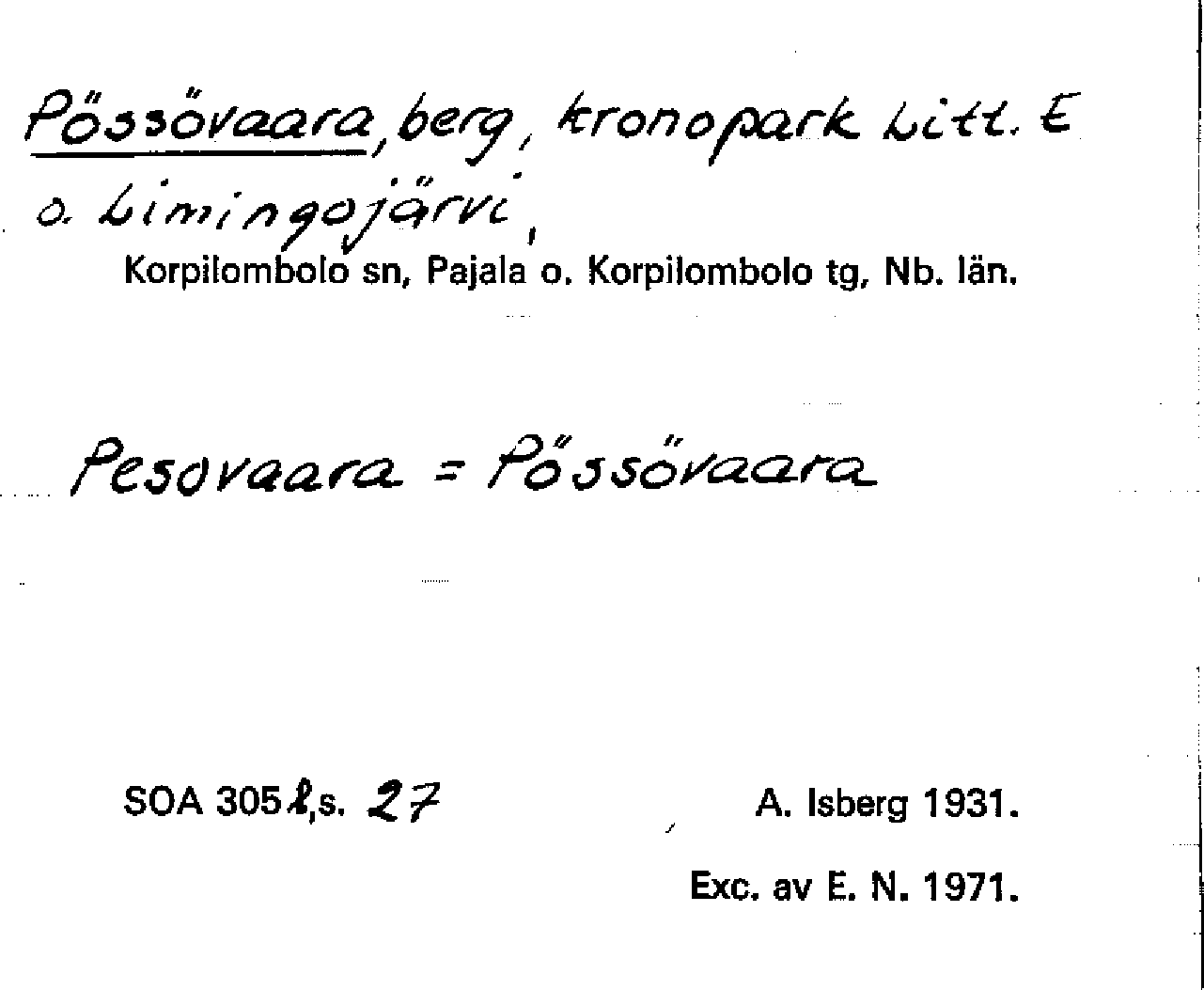 Pössövaara, berg, kronopark Litt. E o. Limingojärvi,
Korpilombolo sn, Pajala o. Korpilombolo tg, Nb. län.

Pesovaara = Pössövaara

SOA 305 l,s. 27 A. Isberg 1931.

Exc. av E. N. 1971.